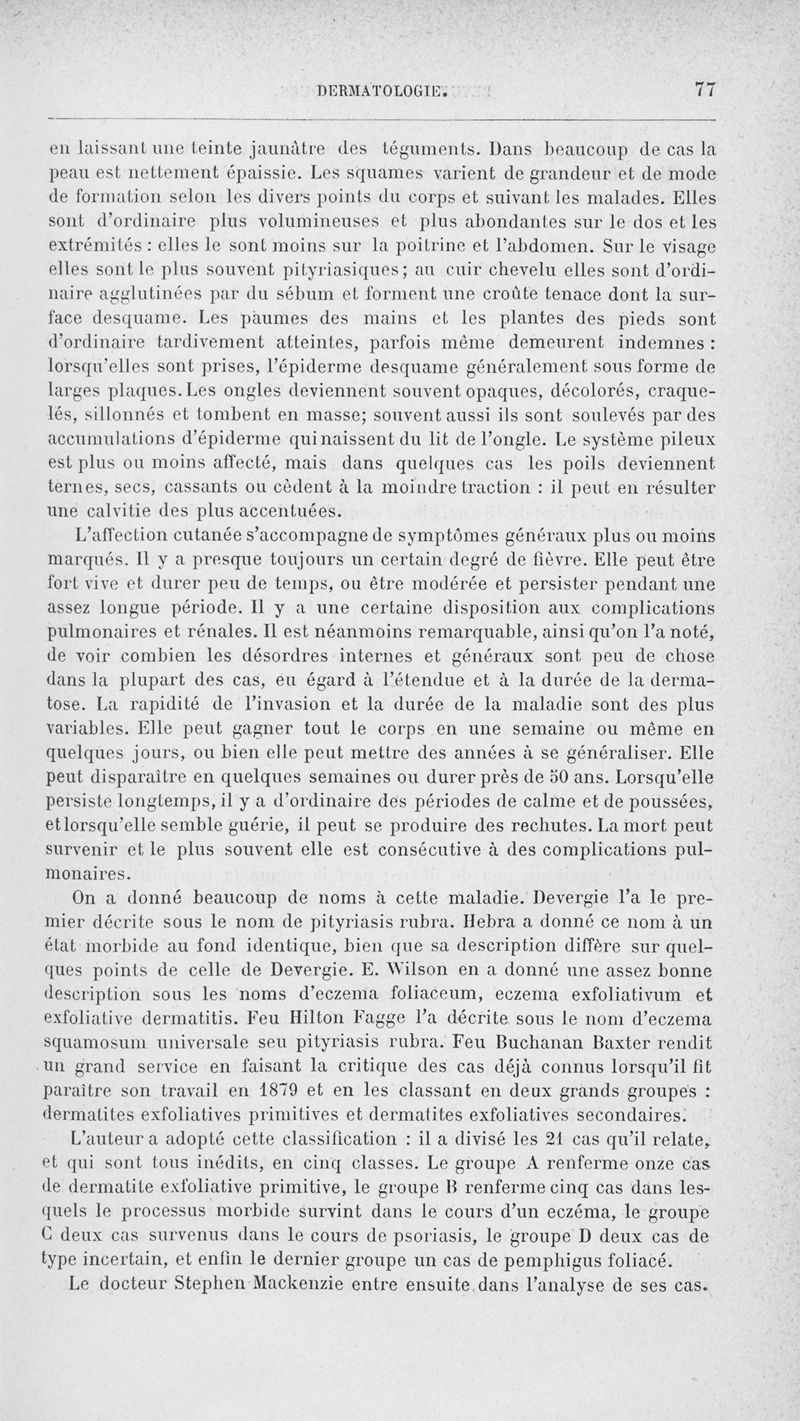 DERMATOLOGIE. 77

en laissant une teinte jaunâtre des téguments. Dans beaucoup de cas la peau est nettement épaissie. Les squames varient de grandeur et de mode de formation selon les divers points du corps et suivant les malades. Elles sont d'ordinaire plus volumineuses et plus abondantes sur le dos et les extrémités : elles le sont moins sur la poitrine et l'abdomen. Sur le visage elles sont le plus souvent pityriasiques; au cuir chevelu elles sont d'ordinaire agglutinées par du sébum et forment une croûte tenace dont la surface desquame. Les paumes des mains et les plantes des pieds sont d'ordinaire tardivement atteintes, parfois même demeurent indemnes : lorsqu'elles sont prises, l'épiderme desquame généralement sous forme de larges plaques. Les ongles deviennent souvent opaques, décolorés, craquelés, sillonnés et tombent en masse; souvent aussi ils sont soulevés par des accumulations d'épiderme qui naissent du lit de l'ongle. Le système pileux est plus ou moins affecté, mais dans quelques cas les poils deviennent ternes, secs, cassants ou cèdent à la moindre traction : il peut en résulter une calvitie des plus accentuées.

L'affection cutanée s'accompagne de symptômes généraux plus ou moins marqués. Il y a presque toujours un certain degré de fièvre. Elle peut être fort vive et durer peu de temps, ou être modérée et persister pendant une assez longue période. Il y a une certaine disposition aux complications pulmonaires et rénales. Il est néanmoins remarquable, ainsi qu'on l'a noté, de voir combien les désordres internes et généraux sont peu de chose dans la plupart des cas, eu égard à l'étendue et à la durée de la dermatose. La rapidité de l'invasion et la durée de la maladie sont des plus variables. Elle peut gagner tout le corps en une semaine ou même en quelques jours, ou bien elle peut mettre des années à se généraliser. Elle peut disparaître en quelques semaines ou durer près de 50 ans. Lorsqu'elle persiste longtemps, il y a d'ordinaire des périodes de calme et de poussées, et lorsqu'elle semble guérie, il peut se produire des rechutes. La mort peut survenir et le plus souvent elle est consécutive à des complications pulmonaires.

On a donné beaucoup de noms à cette maladie. Devergie l'a le premier décrite sous le nom de pityriasis rubra. Hebra a donné ce nom à un état morbide au fond identique, bien que sa description diffère sur quelques points de celle de Devergie. E. Wilson en a donné une assez bonne description sous les noms d'eczema foliaceum, eczema exfoliativum et exfoliative dermatitis. Feu Hilton Fagge l'a décrite sous le nom d'eczema squamosum universale seu pityriasis rubra. Feu Buchanan Baxter rendit un grand service en faisant la critique des cas déjà connus lorsqu'il fit paraître son travail en 1879 et en les classant en deux grands groupes : dermatites exfoliatives primitives et dermatites exfoliatives secondaires.

L'auteur a adopté cette classification : il a divisé les 21 cas qu'il relate, et qui sont tous inédits, en cinq classes. Le groupe A renferme onze cas de dermatite exfoliative primitive, le groupe B renferme cinq cas dans lesquels le processus morbide survint dans le cours d'un eczéma, le groupe C deux cas survenus dans le cours de psoriasis, le groupe D deux cas de type incertain, et enfin le dernier groupe un cas de pemphigus foliacé.

Le docteur Stephen Mackenzie entre ensuite dans l'analyse de ses cas.